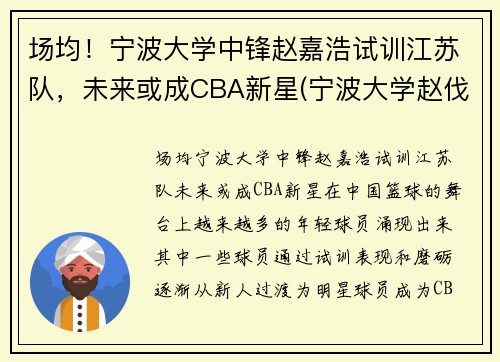 场均！宁波大学中锋赵嘉浩试训江苏队，未来或成CBA新星(宁波大学赵伐

场均宁波大学中锋赵嘉浩试训江苏队未来或成CBA新星在中国篮球的舞台上越来越多的年轻球员涌现出来其中一些球员通过试训表现和磨砺逐渐从新人过渡为明星球员成为CB